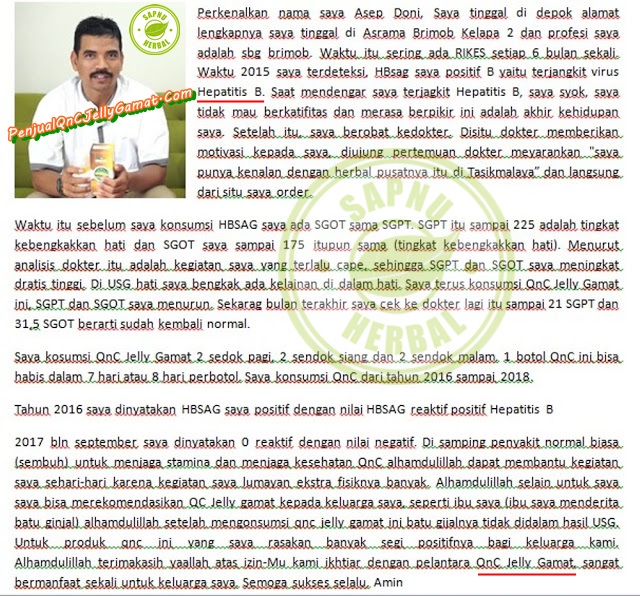 SAPNU HERBAL

PenjualQnCJellyGamat.Com

Perkenalkan nama saya Asep Doni, Saya tinggal di depok alamat lengkapnya saya tinggal di Asrama Brimob Kelapa 2 dan profesi saya adalah sbg brimob. Waktu itu sering ada RIKES setiap 6 bulan sekali. Waktu 2015 saya terdeteksi, HBsag saya positif B yaitu terjangkit virus Hepatitis B. Saat mendengar saya terjagkit Hepatitis B, saya syok, saya tidak mau berkatifitas dan merasa berpikir ini adalah akhir kehidupan saya. Setelah itu, saya berobat kedokter. Disitu dokter memberikan motivasi kepada saya, diujung pertemuan dokter meyarankan "saya punya kenalan dengan herbal pusatnya itu di Tasikmalaya" dan langsung dari situ saya order.

SAPNU HERBAL

Waktu itu sebelum saya konsumsi HBSAG saya ada SGOT sama SGPT. SGPT itu sampai 225 adalah tingkat kebengkakkan hati dan SGOT saya sampai 175 itupun sama (tingkat kebengkakkan hati). Menurut analisis dokter itu adalah kegiatan saya yang terlalu cape, sehingga SGPT dan SGOT saya meningkat dratis tinggi. Di USG hati saya bengkak ada kelainan di dalam hati. Saya terus konsumsi QnC Jelly Gamat ini, SGPT dan SGOT saya menurun. Sekarag bulan terakhir saya cek ke dokter lagi itu sampai 21 SGPT dan 31,5 SGOT berarti sudah kembali normal.

Saya kosumsi QnC Jelly Gamat 2 sedok pagi, 2 sendok siang dan 2 sendok malam. 1 botol QnC ini bisa habis dalam 7 hari atau 8 hari perbotol. Saya konsumsi QnC dari tahun 2016 sampai 2018.

Tahun 2016 saya dinyatakan HBSAG saya positif dengan nilai HBSAG reaktif positif Hepatitis B

2017 bln september saya dinyatakan 0 reaktif dengan nilai negatif. Di samping penyakit normal biasa (sembuh) untuk menjaga stamina dan menjaga kesehatan QnC alhamdulillah dapat membantu kegiatan saya sehari-hari karena kegiatan saya lumayan ekstra fisiknya banyak. Alhamdulillah selain untuk saya saya bisa merekomendasikan QC Jelly gamat kepada keluarga saya, seperti ibu saya (ibu saya menderita batu ginjal) alhamdulillah setelah mengonsumsi qnc jelly gamat ini batu gijalnya tidak didalam hasil USG. Untuk produk qnc ini yang saya rasakan banyak segi positifnya bagi keluarga kami. Alhamdulillah terimakasih yaallah atas izin-Mu kami ikhtiar dengan pelantara QnC Jelly Gamat, sangat bermanfaat sekali untuk keluarga saya. Semoga sukses selalu. Amin